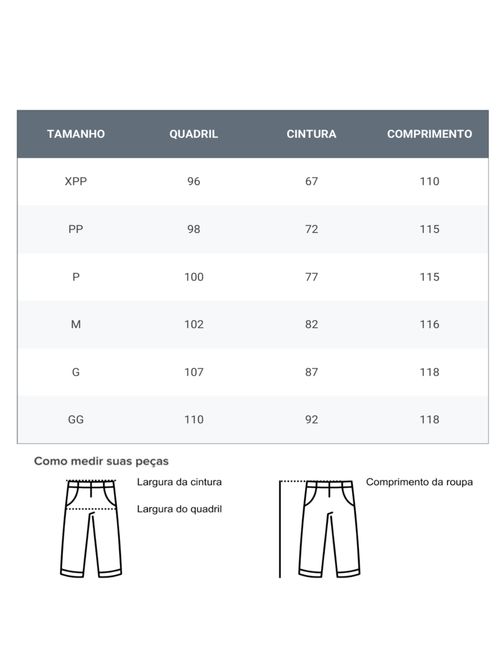 | TAMANHO | QUADRIL | CINTURA | COMPRIMENTO |
|---|---|---|---|
| XPP | 96 | 67 | 110 |
| PP | 98 | 72 | 115 |
| P | 100 | 77 | 115 |
| M | 102 | 82 | 116 |
| G | 107 | 87 | 118 |
| GG | 110 | 92 | 118 |

Como medir suas peças

Largura da cintura

Largura do quadril

Comprimento da roupa